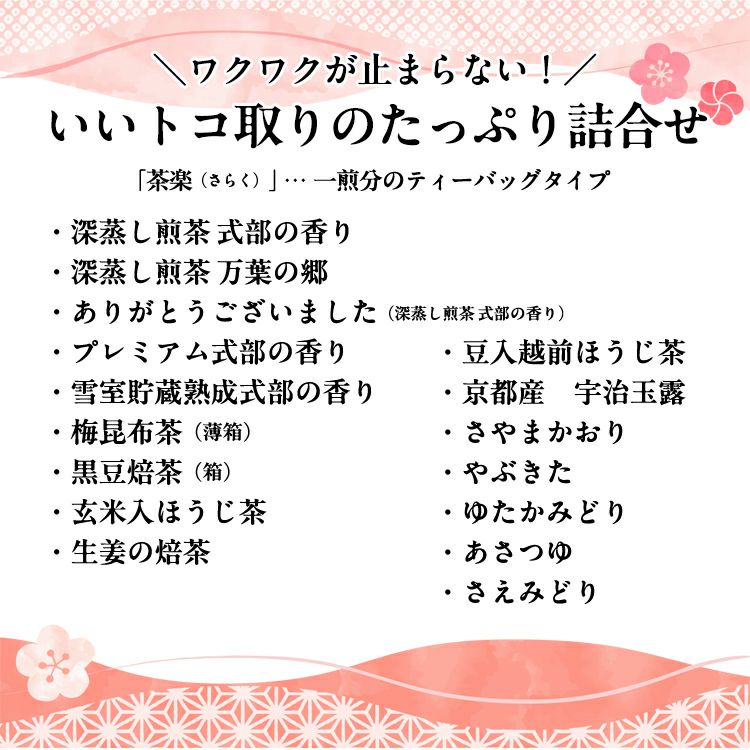 ＼ワクワクが止まらない！／
いいトコ取りのたっぷり詰合せ

「茶楽（さらく）」… 一煎分のティーバッグタイプ

・深蒸し煎茶 式部の香り
・深蒸し煎茶 万葉の郷
・ありがとうございました（深蒸し煎茶 式部の香り）
・プレミアム式部の香り
・雪室貯蔵熟成式部の香り
・梅昆布茶（薄箱）
・黒豆焙茶（箱）
・玄米入ほうじ茶
・生姜の焙茶

・豆入越前ほうじ茶
・京都産 宇治玉露
・さやまかおり
・やぶきた
・ゆたかみどり
・あさつゆ
・さえみどり